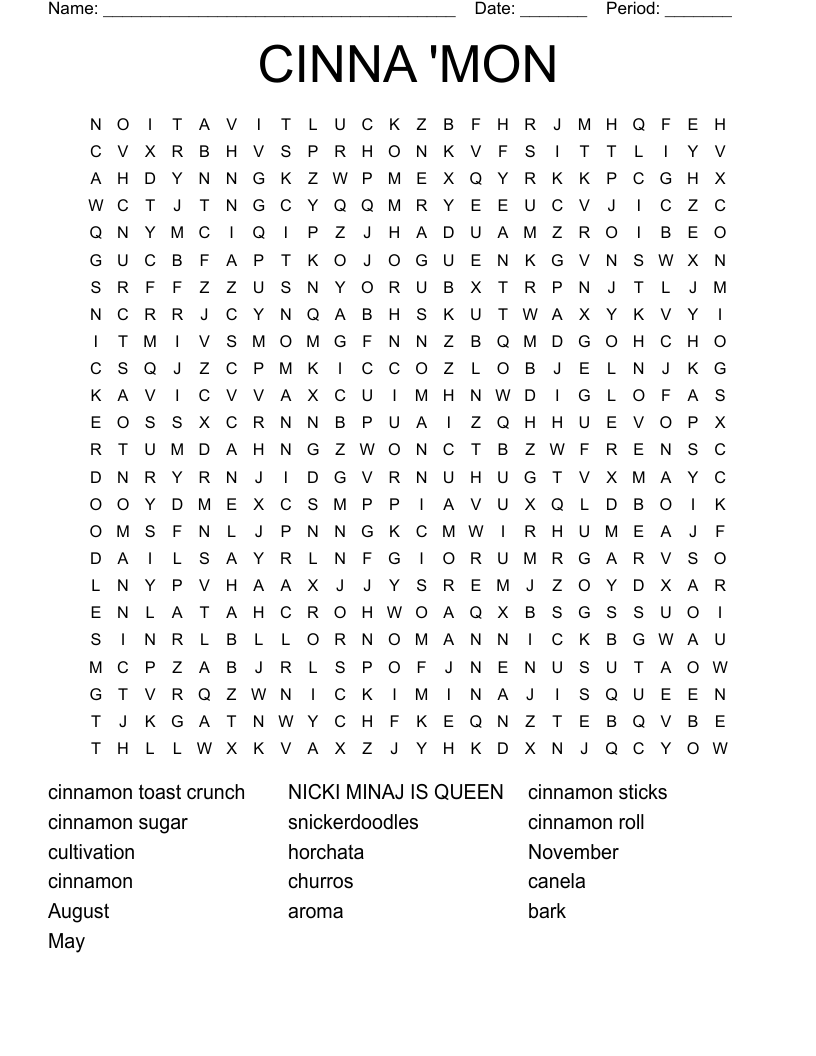 Name: ______________________________________ Date: _______ Period: _______

CINNA 'MON

N O I T A V I T L U C K Z B F H R J M H Q F E H
C V X R B H V S P R H O N K V F S I T T L I Y V
A H D Y N N G K Z W P M E X Q Y R K K P C G H X
W C T J T N G C Y Q Q M R Y E E U C V J I C Z C
Q N Y M C I Q I P Z J H A D U A M Z R O I B E O
G U C B F A P T K O J O G U E N K G V N S W X N
S R F F Z Z U S N Y O R U B X T R P N J T L J M
N C R R J C Y N Q A B H S K U T W A X Y K V Y I
I T M I V S M O M G F N N Z B Q M D G O H C H O
C S Q J Z C P M K I C C O Z L O B J E L N J K G
K A V I C V V A X C U I M H N W D I G L O F A S
E O S S X C R N N B P U A I Z Q H H U E V O P X
R T U M D A H N G Z W O N C T B Z W F R E N S C
D N R Y R N J I D G V R N U H U G T V X M A Y C
O O Y D M E X C S M P P I A V U X Q L D B O I K
O M S F N L J P N N G K C M W I R H U M E A J F
D A I L S A Y R L N F G I O R U M R G A R V S O
L N Y P V H A A X J J Y S R E M J Z O Y D X A R
E N L A T A H C R O H W O A Q X B S G S S U O I
S I N R L B L L O R N O M A N N I C K B G W A U
M C P Z A B J R L S P O F J N E N U S U T A O W
G T V R Q Z W N I C K I M I N A J I S Q U E E N
T J K G A T N W Y C H F K E Q N Z T E B Q V B E
T H L L W X K V A X Z J Y H K D X N J Q C Y O W

cinnamon toast crunch
cinnamon sugar
cultivation
cinnamon
August
May

NICKI MINAJ IS QUEEN
snickerdoodles
horchata
churros
aroma

cinnamon sticks
cinnamon roll
November
canela
bark